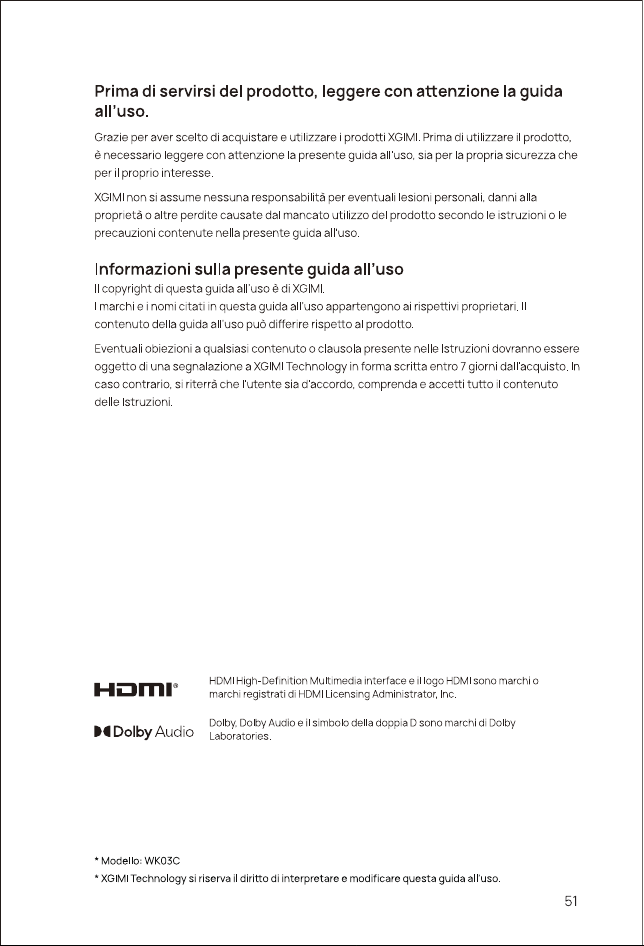 Prima di servirsi del prodotto, leggere con attenzione la guida all'uso.

Grazie per aver scelto di acquistare e utilizzare i prodotti XGIMI. Prima di utilizzare il prodotto, è necessario leggere con attenzione la presente guida all'uso, sia per la propria sicurezza che per il proprio interesse.

XGIMI non si assume nessuna responsabilità per eventuali lesioni personali, danni alla proprietà o altre perdite causate dal mancato utilizzo del prodotto secondo le istruzioni o le precauzioni contenute nella presente guida all'uso.

Informazioni sulla presente guida all'uso

Il copyright di questa guida all'uso è di XGIMI.
I marchi e i nomi citati in questa guida all'uso appartengono ai rispettivi proprietari. Il contenuto della guida all'uso può differire rispetto al prodotto.

Eventuali obiezioni a qualsiasi contenuto o clausola presente nelle Istruzioni dovranno essere oggetto di una segnalazione a XGIMI Technology in forma scritta entro 7 giorni dall'acquisto. In caso contrario, si riterrà che l'utente sia d'accordo, comprenda e accetti tutto il contenuto delle Istruzioni.

HDMI

HDMI High-Definition Multimedia interface e il logo HDMI sono marchi o marchi registrati di HDMI Licensing Administrator, Inc.

Dolby Audio

Dolby, Dolby Audio e il simbolo della doppia D sono marchi di Dolby Laboratories.

* Modello: WK03C
* XGIMI Technology si riserva il diritto di interpretare e modificare questa guida all'uso.

51